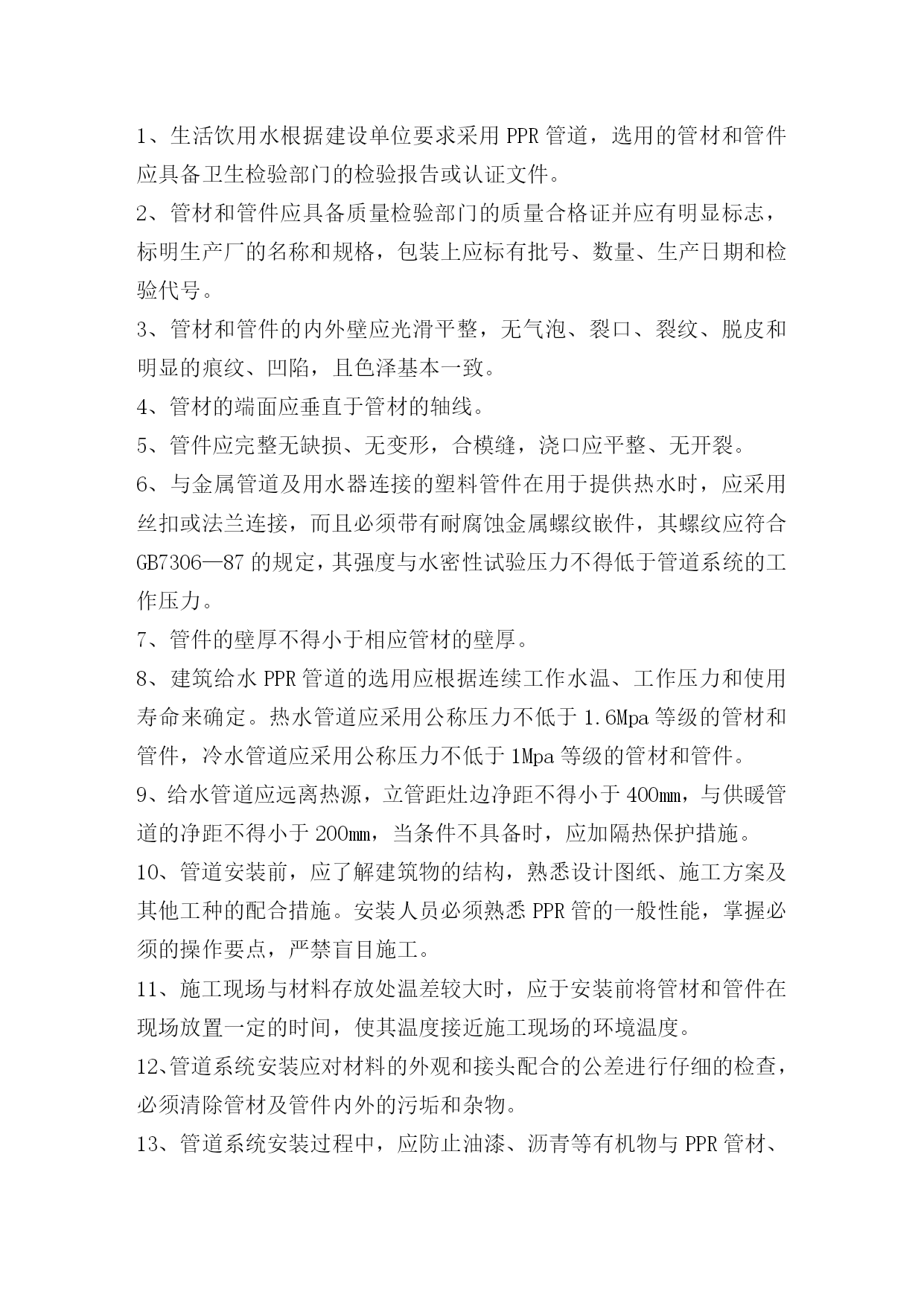 1、生活饮用水根据建设单位要求采用 PPR 管道，选用的管材和管件应具备卫生检验部门的检验报告或认证文件。

2、管材和管件应具备质量检验部门的质量合格证并应有明显标志，标明生产厂的名称和规格，包装上应标有批号、数量、生产日期和检验代号。

3、管材和管件的内外壁应光滑平整，无气泡、裂口、裂纹、脱皮和明显的痕纹、凹陷，且色泽基本一致。

4、管材的端面应垂直于管材的轴线。

5、管件应完整无缺损、无变形，合模缝，浇口应平整、无开裂。

6、与金属管道及用水器连接的塑料管件在用于提供热水时，应采用丝扣或法兰连接，而且必须带有耐腐蚀金属螺纹嵌件，其螺纹应符合 GB7306—87 的规定，其强度与水密性试验压力不得低于管道系统的工作压力。

7、管件的壁厚不得小于相应管材的壁厚。

8、建筑给水 PPR 管道的选用应根据连续工作水温、工作压力和使用寿命来确定。热水管道应采用公称压力不低于 1.6Mpa 等级的管材和管件，冷水管道应采用公称压力不低于 1Mpa 等级的管材和管件。

9、给水管道应远离热源，立管距灶边净距不得小于 400mm，与供暖管道的净距不得小于 200mm，当条件不具备时，应加隔热保护措施。

10、管道安装前，应了解建筑物的结构，熟悉设计图纸、施工方案及其他工种的配合措施。安装人员必须熟悉 PPR 管的一般性能，掌握必须的操作要点，严禁盲目施工。

11、施工现场与材料存放处温差较大时，应于安装前将管材和管件在现场放置一定的时间，使其温度接近施工现场的环境温度。

12、管道系统安装应对材料的外观和接头配合的公差进行仔细的检查，必须清除管材及管件内外的污垢和杂物。

13、管道系统安装过程中，应防止油漆、沥青等有机物与 PPR 管材、